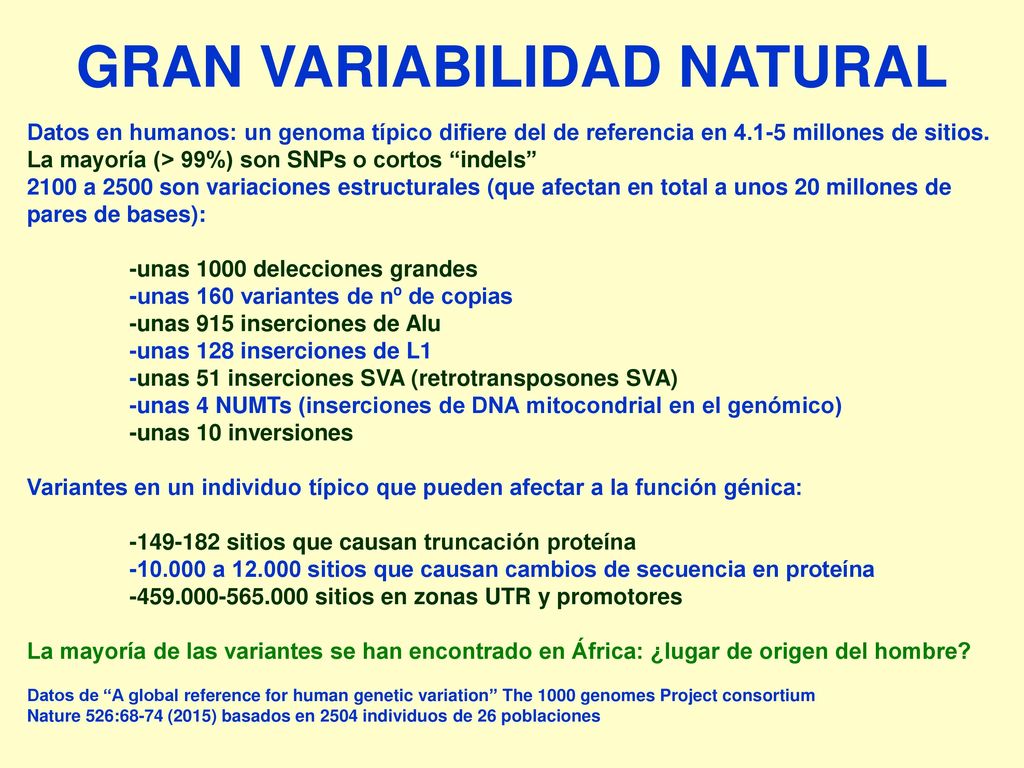 GRAN VARIABILIDAD NATURAL

Datos en humanos: un genoma típico difiere del de referencia en 4.1-5 millones de sitios. La mayoría (> 99%) son SNPs o cortos “indels”
2100 a 2500 son variaciones estructurales (que afectan en total a unos 20 millones de pares de bases):

-unas 1000 delecciones grandes
-unas 160 variantes de nº de copias
-unas 915 inserciones de Alu
-unas 128 inserciones de L1
-unas 51 inserciones SVA (retrotransposones SVA)
-unas 4 NUMTs (inserciones de DNA mitocondrial en el genómico)
-unas 10 inversiones

Variantes en un individuo típico que pueden afectar a la función génica:

-149-182 sitios que causan truncación proteína
-10.000 a 12.000 sitios que causan cambios de secuencia en proteína
-459.000-565.000 sitios en zonas UTR y promotores

La mayoría de las variantes se han encontrado en África: ¿lugar de origen del hombre?

Datos de “A global reference for human genetic variation” The 1000 genomes Project consortium
Nature 526:68-74 (2015) basados en 2504 individuos de 26 poblaciones